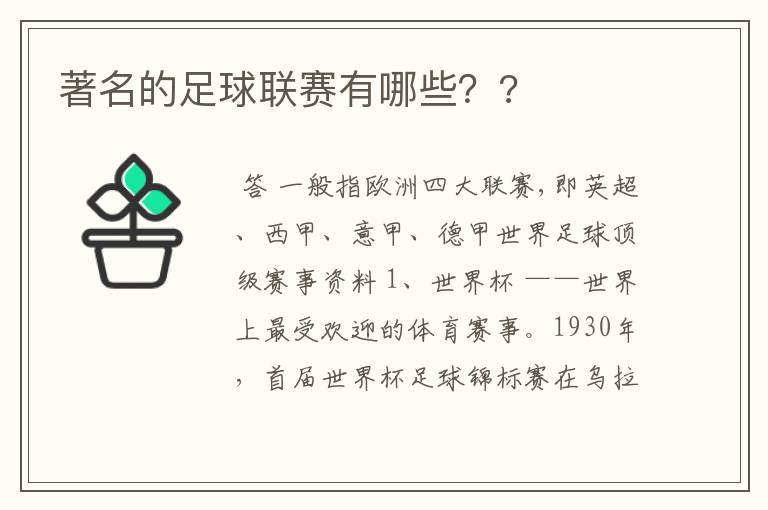 著名的足球联赛有哪些？？

答 一般指欧洲四大联赛，即英超、西甲、意甲、德甲世界足球顶级赛事资料 1、世界杯 ——世界上最受欢迎的体育赛事。1930年，首届世界杯足球锦标赛在乌拉